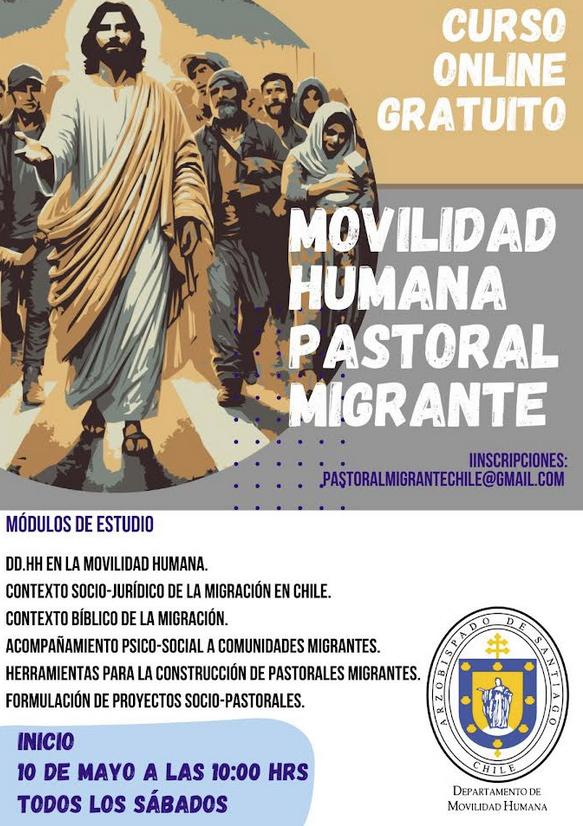 CURSO ONLINE GRATUITO

MOVILIDAD HUMANA PASTORAL MIGRANTE

IINSCRIPCIONES:
PASTORALMIGRANTECHILE@GMAIL.COM

MÓDULOS DE ESTUDIO

DD.HH EN LA MOVILIDAD HUMANA.
CONTEXTO SOCIO-JURÍDICO DE LA MIGRACIÓN EN CHILE.
CONTEXTO BÍBLICO DE LA MIGRACIÓN.
ACOMPAÑAMIENTO PSICO-SOCIAL A COMUNIDADES MIGRANTES.
HERRAMIENTAS PARA LA CONSTRUCCIÓN DE PASTORALES MIGRANTES.
FORMULACIÓN DE PROYECTOS SOCIO-PASTORALES.

INICIO
10 DE MAYO A LAS 10:00 HRS
TODOS LOS SÁBADOS

ARZOBISPADO DE SANTIAGO
CHILE

DEPARTAMENTO DE MOVILIDAD HUMANA